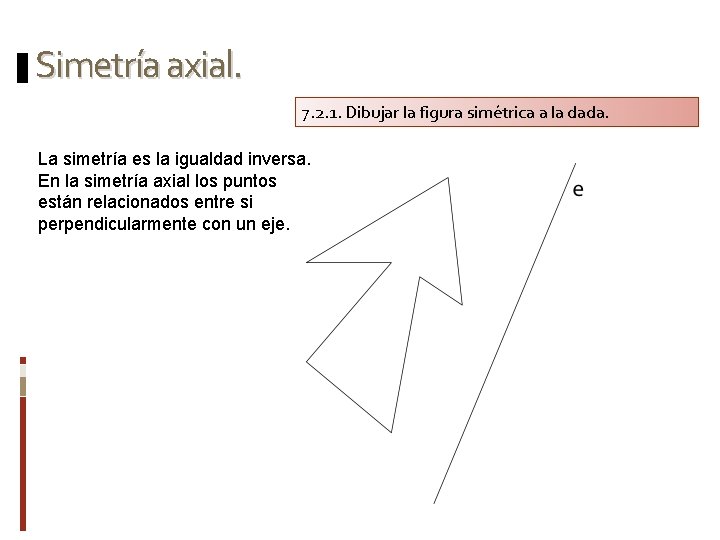 Simetría axial.

7.2.1. Dibujar la figura simétrica a la dada.

La simetría es la igualdad inversa. En la simetría axial los puntos están relacionados entre si perpendicularmente con un eje.

e